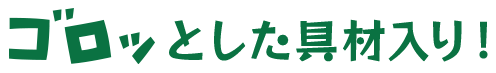 ゴロッとした具材入り！